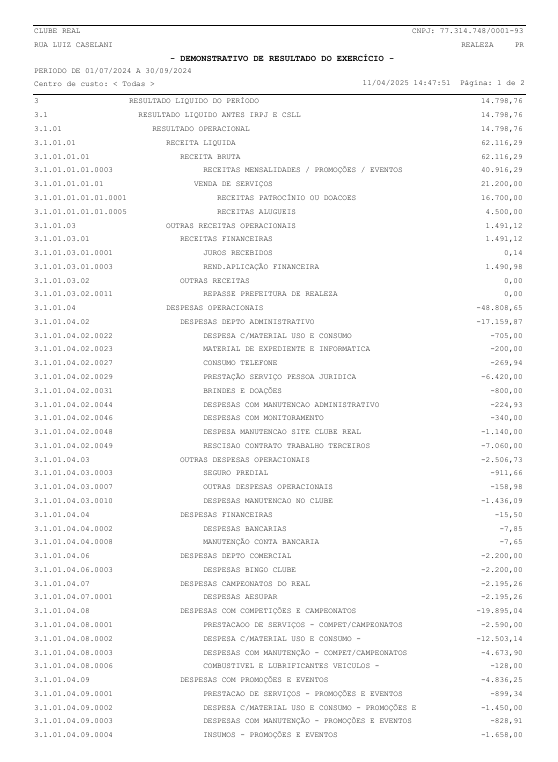 CLUBE REAL CNPJ: 77.314.748/0001-93
RUA LUIZ CASELANI REALEZA PR

- DEMONSTRATIVO DE RESULTADO DO EXERCÍCIO -

PERIODO DE 01/07/2024 A 30/09/2024
Centro de custo: < Todas > 11/04/2025 14:47:51 Página: 1 de 2

| | | |
|---|---|---|
| 3 | RESULTADO LIQUIDO DO PERÍODO | 14.798,76 |
| 3.1 | RESULTADO LIQUIDO ANTES IRPJ E CSLL | 14.798,76 |
| 3.1.01 | RESULTADO OPERACIONAL | 14.798,76 |
| 3.1.01.01 | RECEITA LIQUIDA | 62.116,29 |
| 3.1.01.01.01 | RECEITA BRUTA | 62.116,29 |
| 3.1.01.01.01.0003 | RECEITAS MENSALIDADES / PROMOÇÕES / EVENTOS | 40.916,29 |
| 3.1.01.01.01.01 | VENDA DE SERVIÇOS | 21.200,00 |
| 3.1.01.01.01.01.0001 | RECEITAS PATROCÍNIO OU DOACOES | 16.700,00 |
| 3.1.01.01.01.01.0005 | RECEITAS ALUGUEIS | 4.500,00 |
| 3.1.01.03 | OUTRAS RECEITAS OPERACIONAIS | 1.491,12 |
| 3.1.01.03.01 | RECEITAS FINANCEIRAS | 1.491,12 |
| 3.1.01.03.01.0001 | JUROS RECEBIDOS | 0,14 |
| 3.1.01.03.01.0003 | REND.APLICAÇÃO FINANCEIRA | 1.490,98 |
| 3.1.01.03.02 | OUTRAS RECEITAS | 0,00 |
| 3.1.01.03.02.0011 | REPASSE PREFEITURA DE REALEZA | 0,00 |
| 3.1.01.04 | DESPESAS OPERACIONAIS | -48.808,65 |
| 3.1.01.04.02 | DESPESAS DEPTO ADMINISTRATIVO | -17.159,87 |
| 3.1.01.04.02.0022 | DESPESA C/MATERIAL USO E CONSUMO | -705,00 |
| 3.1.01.04.02.0023 | MATERIAL DE EXPEDIENTE E INFORMATICA | -200,00 |
| 3.1.01.04.02.0027 | CONSUMO TELEFONE | -269,94 |
| 3.1.01.04.02.0029 | PRESTAÇÃO SERVIÇO PESSOA JURIDICA | -6.420,00 |
| 3.1.01.04.02.0031 | BRINDES E DOAÇÕES | -800,00 |
| 3.1.01.04.02.0044 | DESPESAS COM MANUTENCAO ADMINISTRATIVO | -224,93 |
| 3.1.01.04.02.0046 | DESPESAS COM MONITORAMENTO | -340,00 |
| 3.1.01.04.02.0048 | DESPESA MANUTENCAO SITE CLUBE REAL | -1.140,00 |
| 3.1.01.04.02.0049 | RESCISAO CONTRATO TRABALHO TERCEIROS | -7.060,00 |
| 3.1.01.04.03 | OUTRAS DESPESAS OPERACIONAIS | -2.506,73 |
| 3.1.01.04.03.0003 | SEGURO PREDIAL | -911,66 |
| 3.1.01.04.03.0007 | OUTRAS DESPESAS OPERACIONAIS | -158,98 |
| 3.1.01.04.03.0010 | DESPESAS MANUTENCAO NO CLUBE | -1.436,09 |
| 3.1.01.04.04 | DESPESAS FINANCEIRAS | -15,50 |
| 3.1.01.04.04.0002 | DESPESAS BANCARIAS | -7,85 |
| 3.1.01.04.04.0008 | MANUTENÇÃO CONTA BANCARIA | -7,65 |
| 3.1.01.04.06 | DESPESAS DEPTO COMERCIAL | -2.200,00 |
| 3.1.01.04.06.0003 | DESPESAS BINGO CLUBE | -2.200,00 |
| 3.1.01.04.07 | DESPESAS CAMPEONATOS DO REAL | -2.195,26 |
| 3.1.01.04.07.0001 | DESPESAS AESUPAR | -2.195,26 |
| 3.1.01.04.08 | DESPESAS COM COMPETIÇÕES E CAMPEONATOS | -19.895,04 |
| 3.1.01.04.08.0001 | PRESTACAOO DE SERVIÇOS - COMPET/CAMPEONATOS | -2.590,00 |
| 3.1.01.04.08.0002 | DESPESA C/MATERIAL USO E CONSUMO - | -12.503,14 |
| 3.1.01.04.08.0003 | DESPESAS COM MANUTENÇÃO - COMPET/CAMPEONATOS | -4.673,90 |
| 3.1.01.04.08.0006 | COMBUSTIVEL E LUBRIFICANTES VEICULOS - | -128,00 |
| 3.1.01.04.09 | DESPESAS COM PROMOÇÕES E EVENTOS | -4.836,25 |
| 3.1.01.04.09.0001 | PRESTACAO DE SERVIÇOS - PROMOÇÕES E EVENTOS | -899,34 |
| 3.1.01.04.09.0002 | DESPESA C/MATERIAL USO E CONSUMO - PROMOÇÕES E | -1.450,00 |
| 3.1.01.04.09.0003 | DESPESAS COM MANUTENÇÃO - PROMOÇÕES E EVENTOS | -828,91 |
| 3.1.01.04.09.0004 | INSUMOS - PROMOÇÕES E EVENTOS | -1.658,00 |